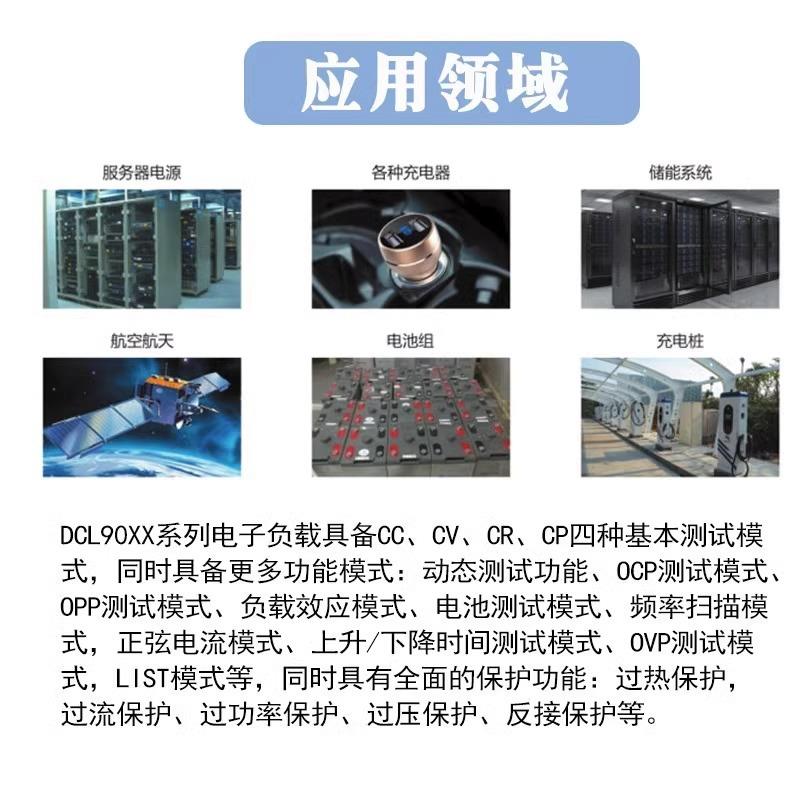 应用领域

服务器电源

各种充电器

储能系统

航空航天

电池组

充电桩

DCL90XX系列电子负载具备CC、CV、CR、CP四种基本测试模式，同时具备更多功能模式：动态测试功能、OCP测试模式、OPP测试模式、负载效应模式、电池测试模式、频率扫描模式，正弦电流模式、上升/下降时间测试模式、OVP测试模式，LIST模式等，同时具有全面的保护功能：过热保护，过流保护、过功率保护、过压保护、反接保护等。